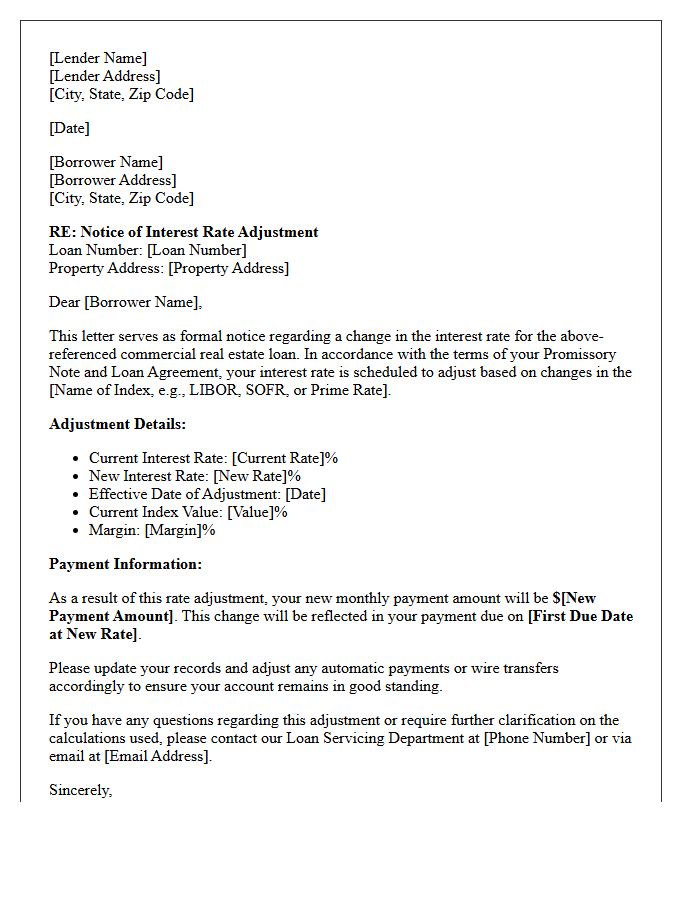 [Lender Name]
[Lender Address]
[City, State, Zip Code]

[Date]

[Borrower Name]
[Borrower Address]
[City, State, Zip Code]

RE: Notice of Interest Rate Adjustment
Loan Number: [Loan Number]
Property Address: [Property Address]

Dear [Borrower Name],

This letter serves as formal notice regarding a change in the interest rate for the above-referenced commercial real estate loan. In accordance with the terms of your Promissory Note and Loan Agreement, your interest rate is scheduled to adjust based on changes in the [Name of Index, e.g., LIBOR, SOFR, or Prime Rate].

Adjustment Details:

• Current Interest Rate: [Current Rate]%
• New Interest Rate: [New Rate]%
• Effective Date of Adjustment: [Date]
• Current Index Value: [Value]%
• Margin: [Margin]%

Payment Information:

As a result of this rate adjustment, your new monthly payment amount will be $[New Payment Amount]. This change will be reflected in your payment due on [First Due Date at New Rate].

Please update your records and adjust any automatic payments or wire transfers accordingly to ensure your account remains in good standing.

If you have any questions regarding this adjustment or require further clarification on the calculations used, please contact our Loan Servicing Department at [Phone Number] or via email at [Email Address].

Sincerely,